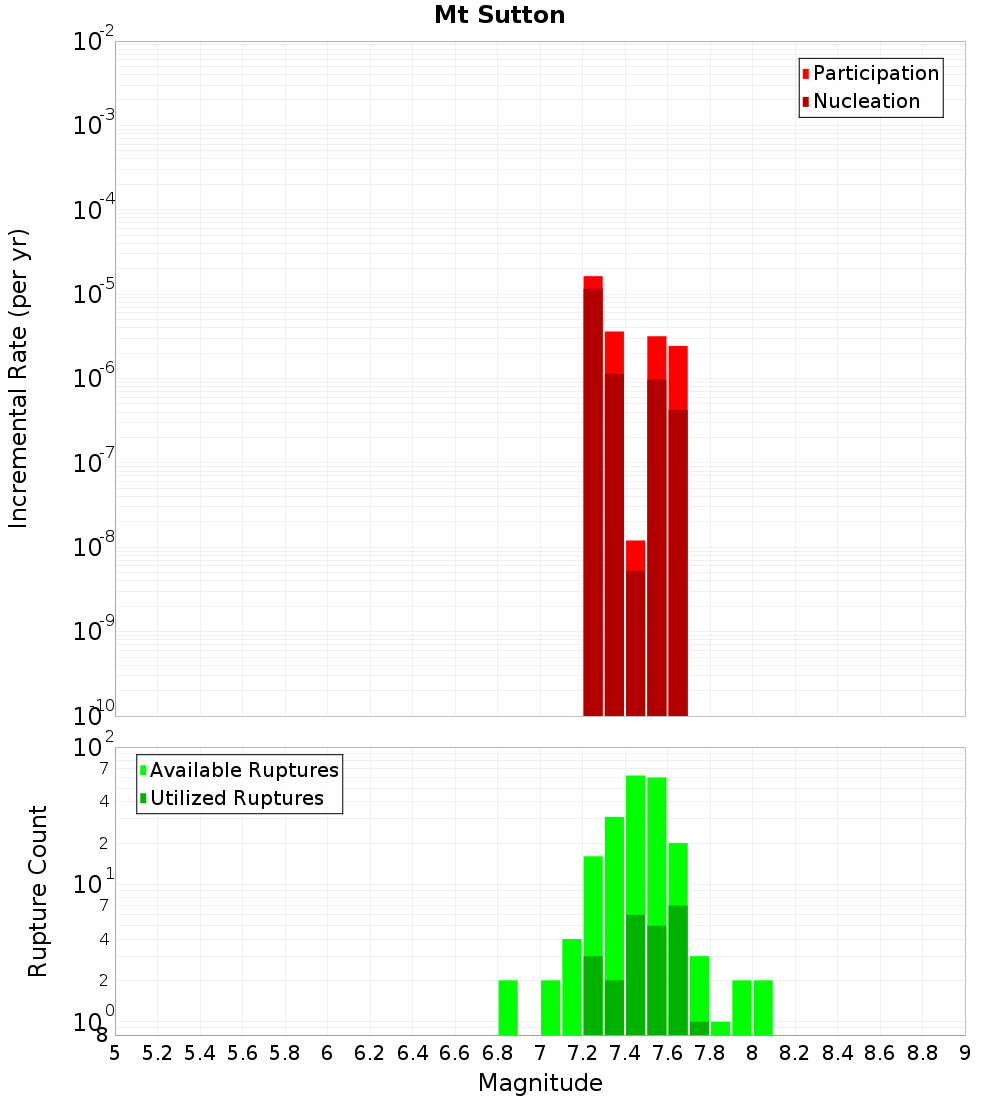 Mt Sutton

Participation
Nucleation

Incremental Rate (per yr)

$10^{-2}$
$10^{-3}$
$10^{-4}$
$10^{-5}$
$10^{-6}$
$10^{-7}$
$10^{-8}$
$10^{-9}$
$10^{-10}$

Available Ruptures
Utilized Ruptures

Rupture Count

$10^{2}$
7
4
2
$10^{1}$
7
4
2
$10^{0}$
8

5 5.2 5.4 5.6 5.8 6 6.2 6.4 6.6 6.8 7 7.2 7.4 7.6 7.8 8 8.2 8.4 8.6 8.8 9

Magnitude